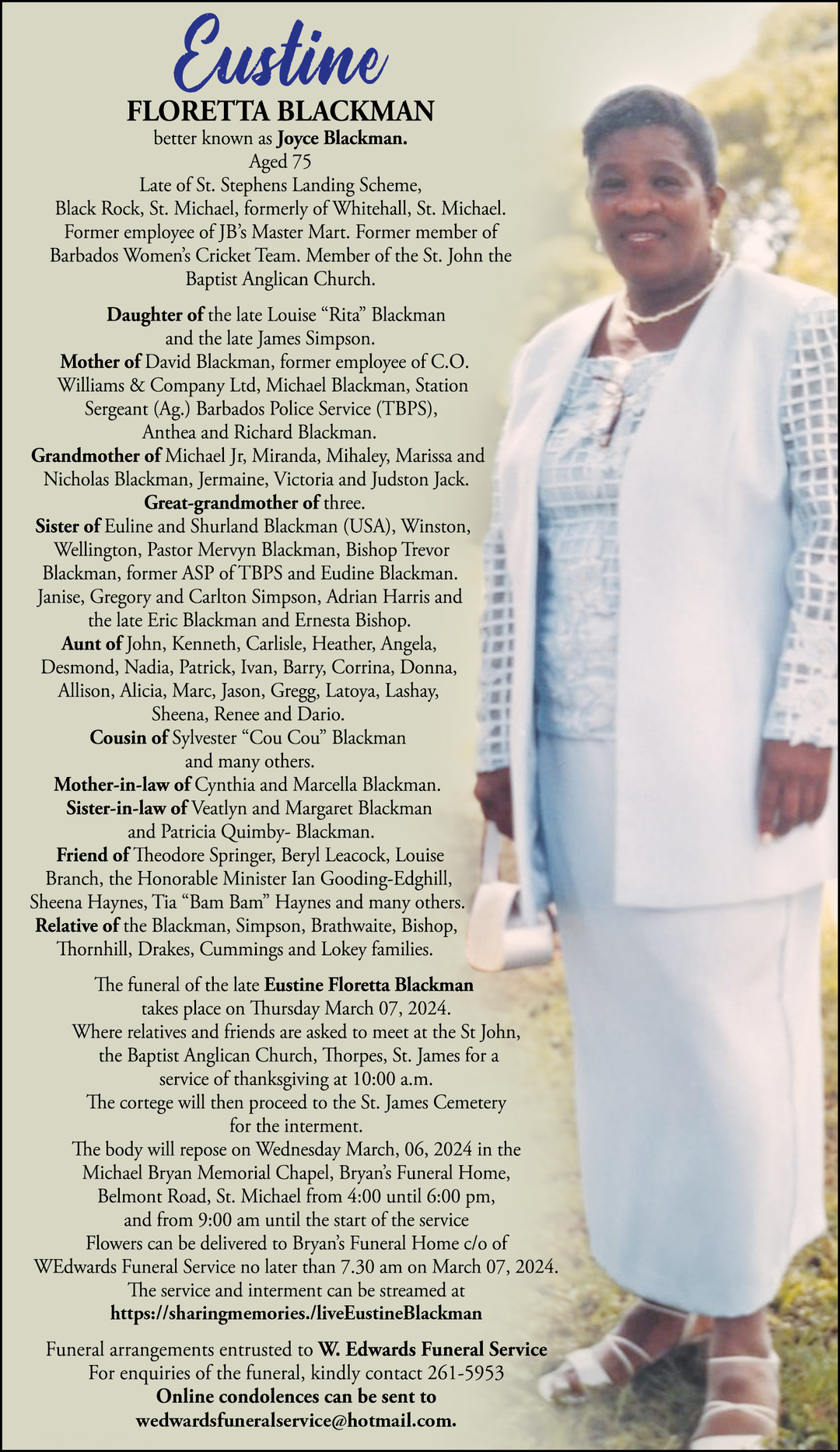 Eustine
FLORETTA BLACKMAN
better known as Joyce Blackman.
Aged 75
Late of St. Stephens Landing Scheme,
Black Rock, St. Michael, formerly of Whitehall, St. Michael.
Former employee of JB's Master Mart. Former member of
Barbados Women's Cricket Team. Member of the St. John the
Baptist Anglican Church.

Daughter of the late Louise "Rita" Blackman
and the late James Simpson.
Mother of David Blackman, former employee of C.O.
Williams & Company Ltd, Michael Blackman, Station
Sergeant (Ag.) Barbados Police Service (TBPS),
Anthea and Richard Blackman.
Grandmother of Michael Jr, Miranda, Mihaley, Marissa and
Nicholas Blackman, Jermaine, Victoria and Judston Jack.
Great-grandmother of three.
Sister of Euline and Shurland Blackman (USA), Winston,
Wellington, Pastor Mervyn Blackman, Bishop Trevor
Blackman, former ASP of TBPS and Eudine Blackman.
Janise, Gregory and Carlton Simpson, Adrian Harris and
the late Eric Blackman and Ernesta Bishop.
Aunt of John, Kenneth, Carlisle, Heather, Angela,
Desmond, Nadia, Patrick, Ivan, Barry, Corrina, Donna,
Allison, Alicia, Marc, Jason, Gregg, Latoya, Lashay,
Sheena, Renee and Dario.
Cousin of Sylvester "Cou Cou" Blackman
and many others.
Mother-in-law of Cynthia and Marcella Blackman.
Sister-in-law of Veatlyn and Margaret Blackman
and Patricia Quimby- Blackman.
Friend of Theodore Springer, Beryl Leacock, Louise
Branch, the Honorable Minister Ian Gooding-Edghill,
Sheena Haynes, Tia "Bam Bam" Haynes and many others.
Relative of the Blackman, Simpson, Brathwaite, Bishop,
Thornhill, Drakes, Cummings and Lokey families.

The funeral of the late Eustine Floretta Blackman
takes place on Thursday March 07, 2024.
Where relatives and friends are asked to meet at the St John,
the Baptist Anglican Church, Thorpes, St. James for a
service of thanksgiving at 10:00 a.m.
The cortege will then proceed to the St. James Cemetery
for the interment.
The body will repose on Wednesday March, 06, 2024 in the
Michael Bryan Memorial Chapel, Bryan's Funeral Home,
Belmont Road, St. Michael from 4:00 until 6:00 pm,
and from 9:00 am until the start of the service
Flowers can be delivered to Bryan's Funeral Home c/o of
WEdwards Funeral Service no later than 7.30 am on March 07, 2024.
The service and interment can be streamed at
https://sharingmemories./liveEustineBlackman

Funeral arrangements entrusted to W. Edwards Funeral Service
For enquiries of the funeral, kindly contact 261-5953
Online condolences can be sent to
wedwardsfuneralservice@hotmail.com.